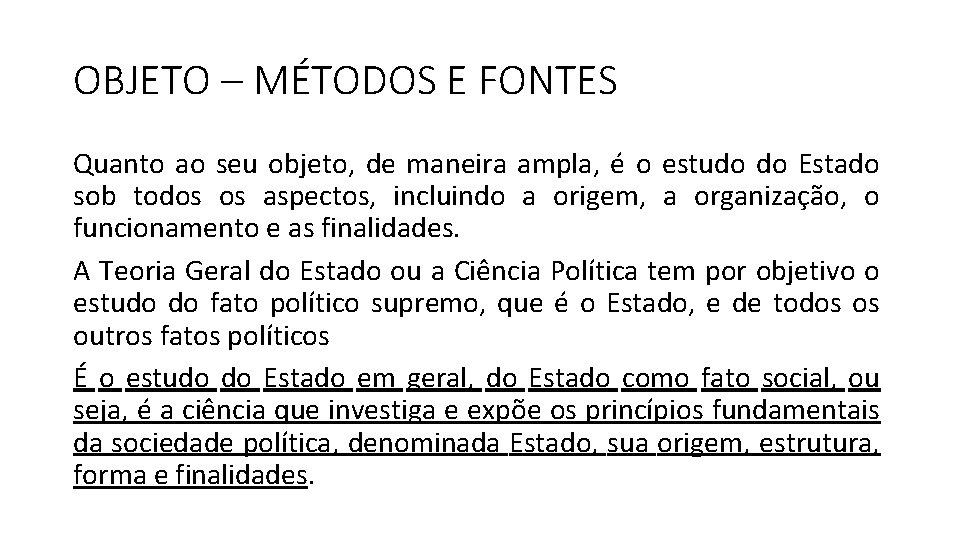 OBJETO – MÉTODOS E FONTES

Quanto ao seu objeto, de maneira ampla, é o estudo do Estado sob todos os aspectos, incluindo a origem, a organização, o funcionamento e as finalidades.

A Teoria Geral do Estado ou a Ciência Política tem por objetivo o estudo do fato político supremo, que é o Estado, e de todos os outros fatos políticos

É o estudo do Estado em geral, do Estado como fato social, ou seja, é a ciência que investiga e expõe os princípios fundamentais da sociedade política, denominada Estado, sua origem, estrutura, forma e finalidades.